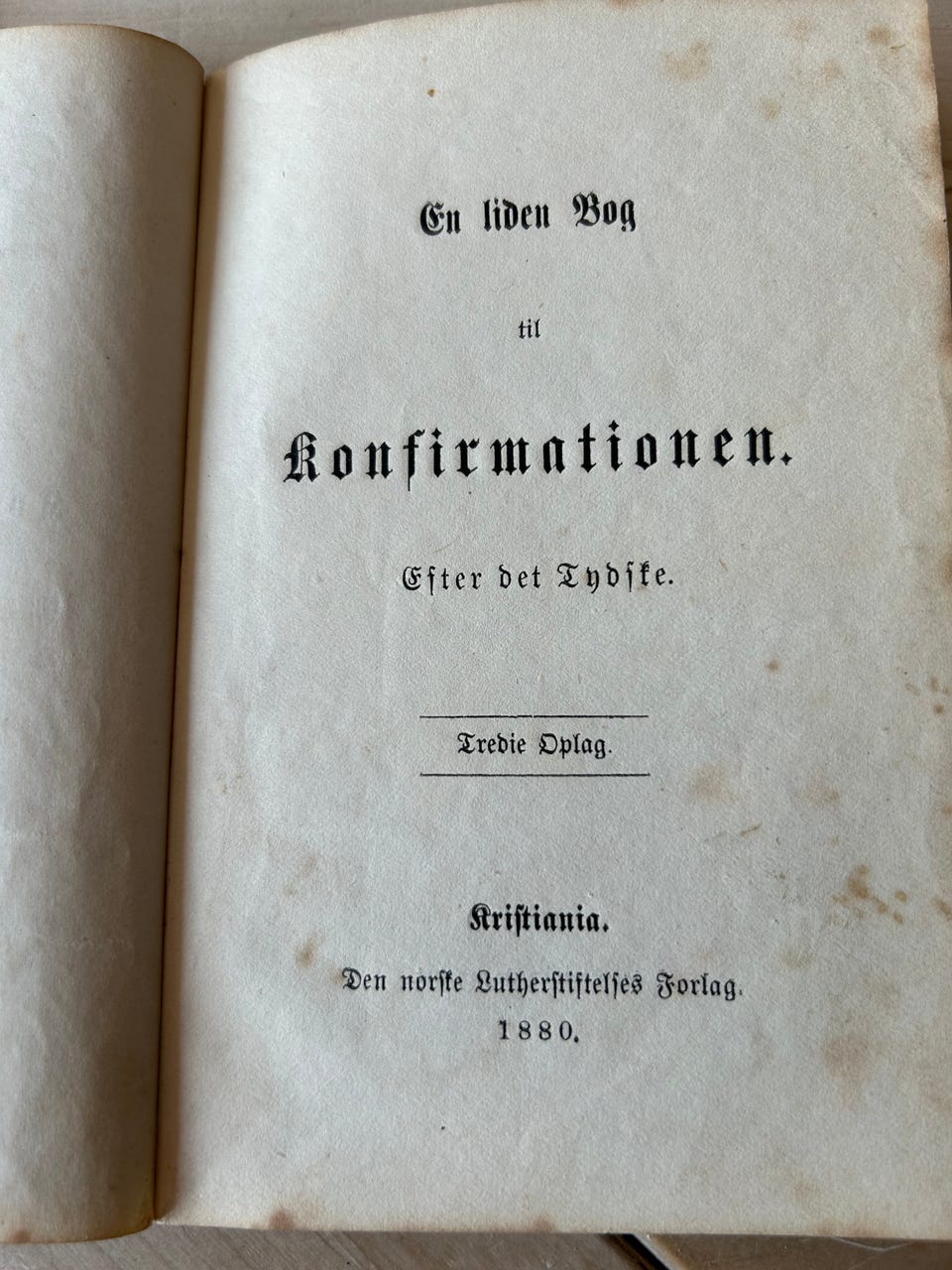 En liden Bog

til

Konfirmationen.

Efter det Tydske.

Tredie Oplag.

Kristiania.

Den norske Lutherstiftelses Forlag.

1880.